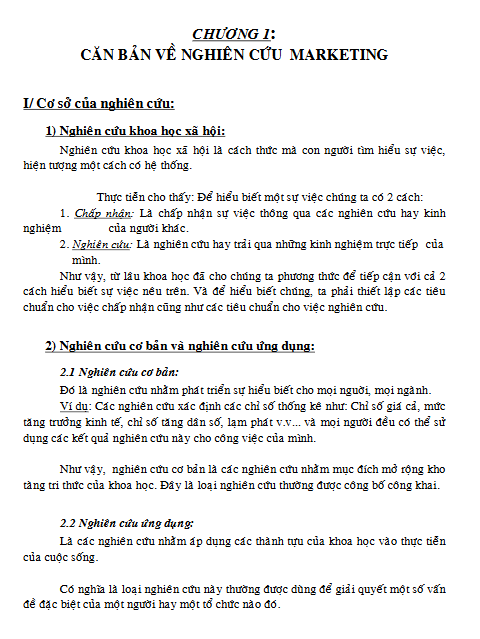 CHƯƠNG 1:
CĂN BẢN VỀ NGHIÊN CỨU MARKETING

I/ Cơ sở của nghiên cứu:

1) Nghiên cứu khoa học xã hội:

Nghiên cứu khoa học xã hội là cách thức mà con người tìm hiểu sự việc, hiện tượng một cách có hệ thống.

Thực tiễn cho thấy: Để hiểu biết một sự việc chúng ta có 2 cách:
1. Chấp nhận: Là chấp nhận sự việc thông qua các nghiên cứu hay kinh nghiệm của người khác.
2. Nghiên cứu: Là nghiên cứu hay trải qua những kinh nghiệm trực tiếp của mình.

Như vậy, từ lâu khoa học đã cho chúng ta phương thức để tiếp cận với cả 2 cách hiểu biết sự việc nêu trên. Và để hiểu biết chúng, ta phải thiết lập các tiêu chuẩn cho việc chấp nhận cũng như các tiêu chuẩn cho việc nghiên cứu.

2) Nghiên cứu cơ bản và nghiên cứu ứng dụng:

2.1 Nghiên cứu cơ bản:
Đó là nghiên cứu nhằm phát triển sự hiểu biết cho mọi người, mọi ngành.
Ví dụ: Các nghiên cứu xác định các chỉ số thống kê như: Chỉ số giá cả, mức tăng trưởng kinh tế, chỉ số tăng dân số, lạm phát v.v... và mọi người đều có thể sử dụng các kết quả nghiên cứu này cho công việc của mình.

Như vậy, nghiên cứu cơ bản là các nghiên cứu nhằm mục đích mở rộng kho tàng tri thức của khoa học. Đây là loại nghiên cứu thường được công bố công khai.

2.2 Nghiên cứu ứng dụng:
Là các nghiên cứu nhằm áp dụng các thành tựu của khoa học vào thực tiễn của cuộc sống.

Có nghĩa là loại nghiên cứu này thường được dùng để giải quyết một số vấn đề đặc biệt của một người hay một tổ chức nào đó.